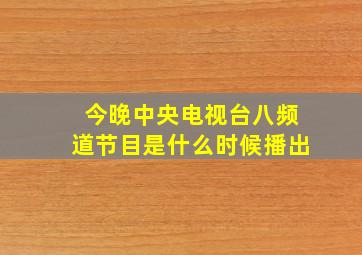 今晚中央电视台八频道节目是什么时候播出